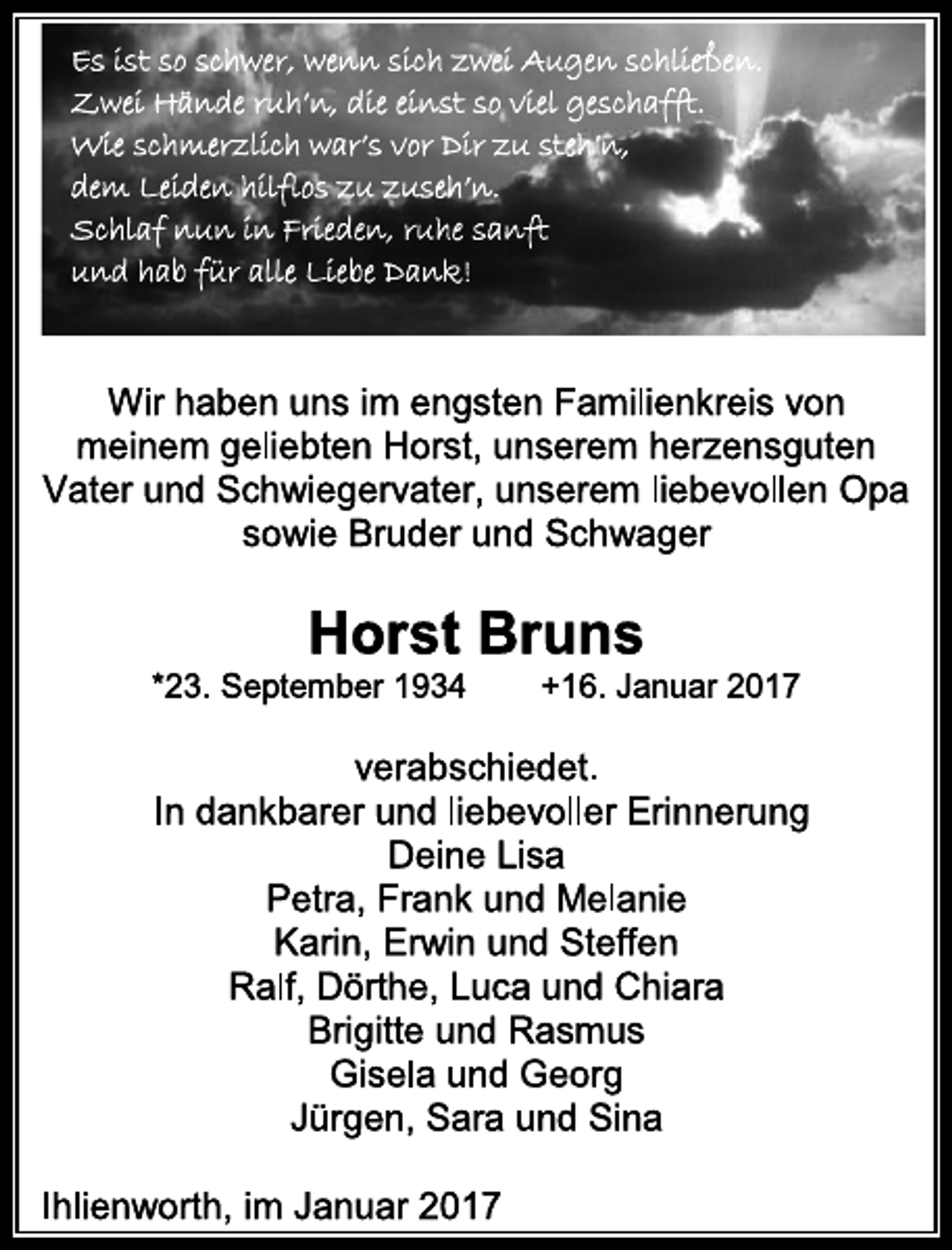 Es ist so schwer, wenn sich zwei Augen schließen.
Zwei Hände ruh'n, die einst so viel geschafft.
Wie schmerzlich war's vor Dir zu steh'n,
dem Leiden hilflos zu zuseh'n.
Schlaf nun in Frieden, ruhe sanft
und hab für alle Liebe Dank!

Wir haben uns im engsten Familienkreis von meinem geliebten Horst, unserem herzensguten Vater und Schwiegervater, unserem liebevollen Opa sowie Bruder und Schwager

Horst Bruns

*23. September 1934 +16. Januar 2017

verabschiedet.
In dankbarer und liebevoller Erinnerung
Deine Lisa
Petra, Frank und Melanie
Karin, Erwin und Steffen
Ralf, Dörthe, Luca und Chiara
Brigitte und Rasmus
Gisela und Georg
Jürgen, Sara und Sina

Ihlienworth, im Januar 2017